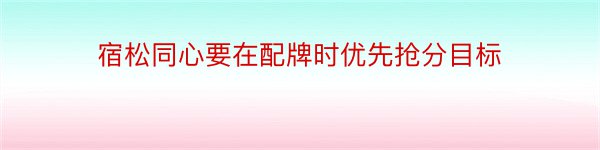 宿松同心要在配牌时优先抢分目标